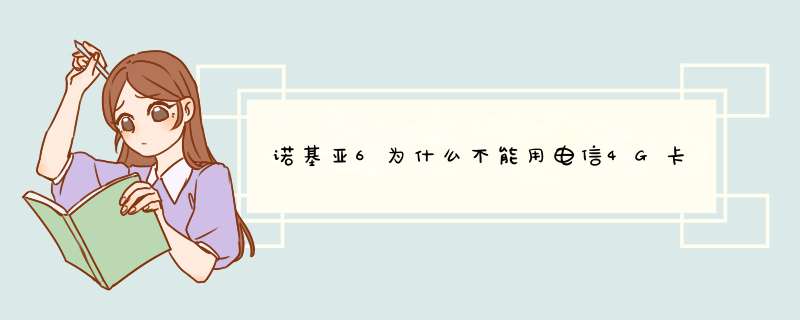 诺基亚6为什么不能用电信4G卡